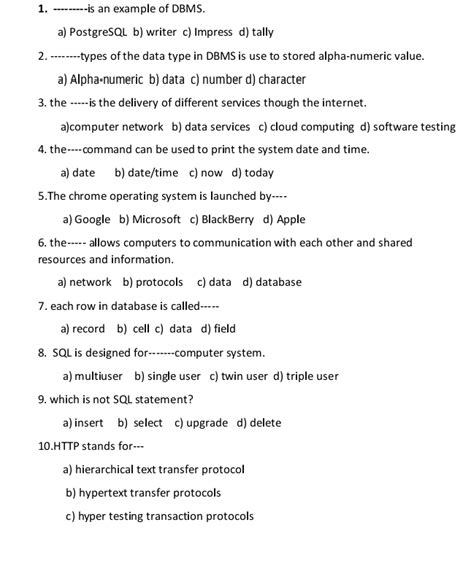 1. ---------is an example of DBMS.

a) PostgreSQL b) writer c) Impress d) tally

2. --------types of the data type in DBMS is use to stored alpha-numeric value.

a) Alpha-numeric b) data c) number d) character

3. the -----is the delivery of different services though the internet.

a)computer network b) data services c) cloud computing d) software testing

4. the----command can be used to print the system date and time.

a) date b) date/time c) now d) today

5.The chrome operating system is launched by----

a) Google b) Microsoft c) BlackBerry d) Apple

6. the----- allows computers to communication with each other and shared resources and information.

a) network b) protocols c) data d) database

7. each row in database is called-----

a) record b) cell c) data d) field

8. SQL is designed for-------computer system.

a) multiuser b) single user c) twin user d) triple user

9. which is not SQL statement?

a) insert b) select c) upgrade d) delete

10.HTTP stands for---

a) hierarchical text transfer protocol

b) hypertext transfer protocols

c) hyper testing transaction protocols